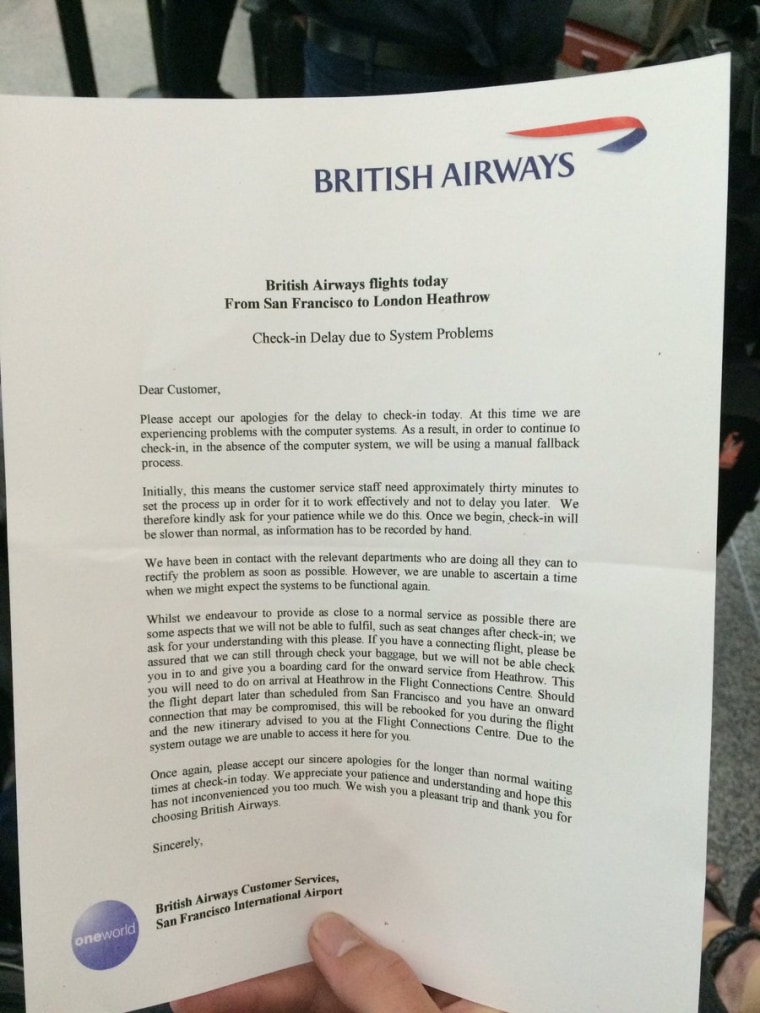 BRITISH AIRWAYS

British Airways flights today
From San Francisco to London Heathrow

Check-in Delay due to System Problems

Dear Customer,

Please accept our apologies for the delay to check-in today. At this time we are experiencing problems with the computer systems. As a result, in order to continue to check-in, in the absence of the computer system, we will be using a manual fallback process.

Initially, this means the customer service staff need approximately thirty minutes to set the process up in order for it to work effectively and not to delay you later. We therefore kindly ask for your patience while we do this. Once we begin, check-in will be slower than normal, as information has to be recorded by hand.

We have been in contact with the relevant departments who are doing all they can to rectify the problem as soon as possible. However, we are unable to ascertain a time when we might expect the systems to be functional again.

Whilst we endeavour to provide as close to a normal service as possible there are some aspects that we will not be able to fulfil, such as seat changes after check-in; we ask for your understanding with this please. If you have a connecting flight, please be assured that we can still through check your baggage, but we will not be able check you in to and give you a boarding card for the onward service from Heathrow. This you will need to do on arrival at Heathrow in the Flight Connections Centre. Should the flight depart later than scheduled from San Francisco and you have an onward connection that may be compromised, this will be rebooked for you during the flight and the new itinerary advised to you at the Flight Connections Centre. Due to the system outage we are unable to access it here for you.

Once again, please accept our sincere apologies for the longer than normal waiting times at check-in today. We appreciate your patience and understanding and hope this has not inconvenienced you too much. We wish you a pleasant trip and thank you for choosing British Airways.

Sincerely,

British Airways Customer Services,
San Francisco International Airport

oneworld